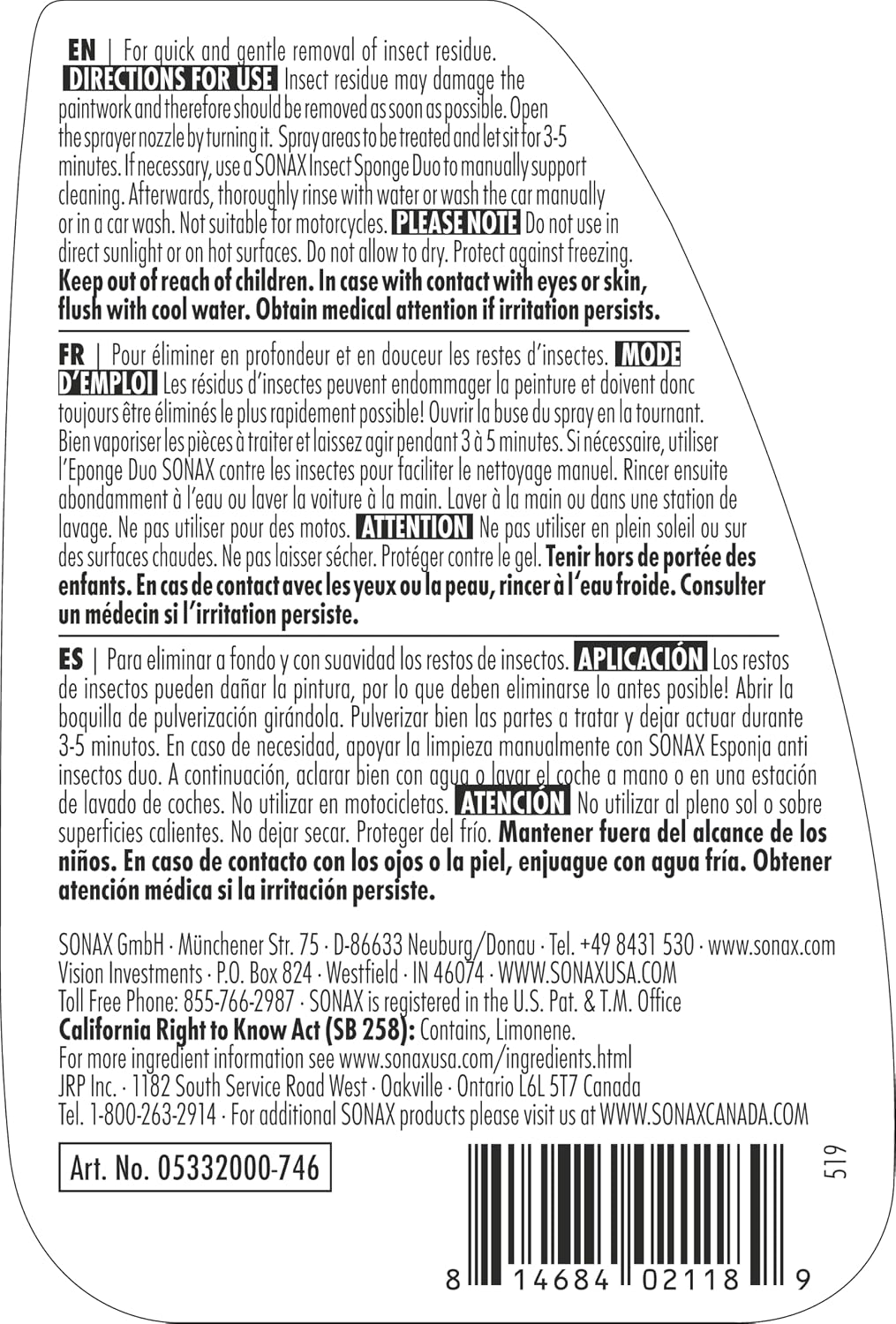 EN | For quick and gentle removal of insect residue. DIRECTIONS FOR USE Insect residue may damage the paintwork and therefore should be removed as soon as possible. Open the sprayer nozzle by turning it. Spray areas to be treated and let sit for 3-5 minutes. If necessary, use a SONAX Insect Sponge Duo to manually support cleaning. Afterwards, thoroughly rinse with water or wash the car manually or in a car wash. Not suitable for motorcycles. PLEASE NOTE Do not use in direct sunlight or on hot surfaces. Do not allow to dry. Protect against freezing. Keep out of reach of children. In case with contact with eyes or skin, flush with cool water. Obtain medical attention if irritation persists.

FR | Pour éliminer en profondeur et en douceur les restes d'insectes. MODE D'EMPLOI Les résidus d'insectes peuvent endommager la peinture et doivent donc toujours être éliminés le plus rapidement possible! Ouvrir la buse du spray en la tournant. Bien vaporiser les pièces à traiter et laissez agir pendant 3 à 5 minutes. Si nécessaire, utiliser l'Eponge Duo SONAX contre les insectes pour faciliter le nettoyage manuel. Rincer ensuite abondamment à l'eau ou laver la voiture à la main. Laver à la main ou dans une station de lavage. Ne pas utiliser pour des motos. ATTENTION Ne pas utiliser en plein soleil ou sur des surfaces chaudes. Ne pas laisser sécher. Protéger contre le gel. Tenir hors de portée des enfants. En cas de contact avec les yeux ou la peau, rincer à l'eau froide. Consulter un médecin si l'irritation persiste.

ES | Para eliminar a fondo y con suavidad los restos de insectos. APLICACIÓN Los restos de insectos pueden dañar la pintura, por lo que deben eliminarse lo antes posible! Abrir la boquilla de pulverización girándola. Pulverizar bien las partes a tratar y dejar actuar durante 3-5 minutos. En caso de necesidad, apoyar la limpieza manualmente con SONAX Esponja anti insectos duo. A continuación, aclarar bien con agua o lavar el coche a mano o en una estación de lavado de coches. No utilizar en motocicletas. ATENCIÓN No utilizar al pleno sol o sobre superficies calientes. No dejar secar. Proteger del frío. Mantener fuera del alcance de los niños. En caso de contacto con los ojos o la piel, enjuague con agua fría. Obtener atención médica si la irritación persiste.

SONAX GmbH · Münchener Str. 75 · D-86633 Neuburg/Donau · Tel. +49 8431 530 · www.sonax.com
Vision Investments · P.O. Box 824 · Westfield · IN 46074 · WWW.SONAXUSA.COM
Toll Free Phone: 855-766-2987 · SONAX is registered in the U.S. Pat. & T.M. Office
California Right to Know Act (SB 258): Contains, Limonene.
For more ingredient information see www.sonaxusa.com/ingredients.html
JRP Inc. · 1182 South Service Road West · Oakville · Ontario L6L 5T7 Canada
Tel. 1-800-263-2914 · For additional SONAX products please visit us at WWW.SONAXCANADA.COM

Art. No. 05332000-746

519

8 14684 02118 9